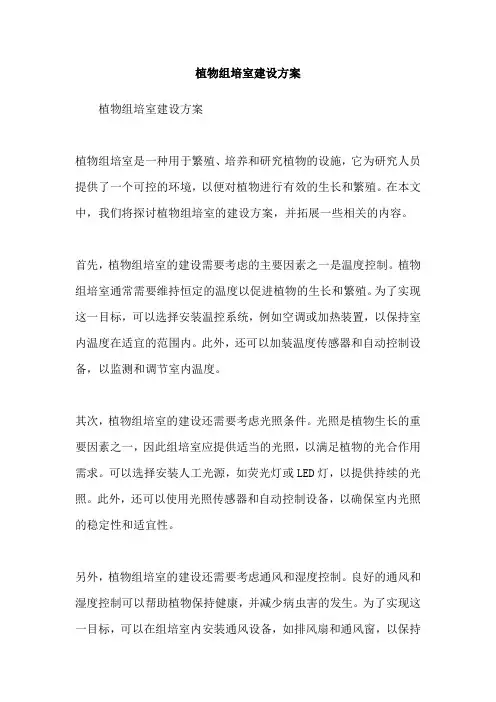 植物组培室建设方案

植物组培室建设方案

植物组培室是一种用于繁殖、培养和研究植物的设施，它为研究人员提供了一个可控的环境，以便对植物进行有效的生长和繁殖。在本文中，我们将探讨植物组培室的建设方案，并拓展一些相关的内容。

首先，植物组培室的建设需要考虑的主要因素之一是温度控制。植物组培室通常需要维持恒定的温度以促进植物的生长和繁殖。为了实现这一目标，可以选择安装温控系统，例如空调或加热装置，以保持室内温度在适宜的范围内。此外，还可以加装温度传感器和自动控制设备，以监测和调节室内温度。

其次，植物组培室的建设还需要考虑光照条件。光照是植物生长的重要因素之一，因此组培室应提供适当的光照，以满足植物的光合作用需求。可以选择安装人工光源，如荧光灯或LED灯，以提供持续的光照。此外，还可以使用光照传感器和自动控制设备，以确保室内光照的稳定性和适宜性。

另外，植物组培室的建设还需要考虑通风和湿度控制。良好的通风和湿度控制可以帮助植物保持健康，并减少病虫害的发生。为了实现这一目标，可以在组培室内安装通风设备，如排风扇和通风窗，以保持